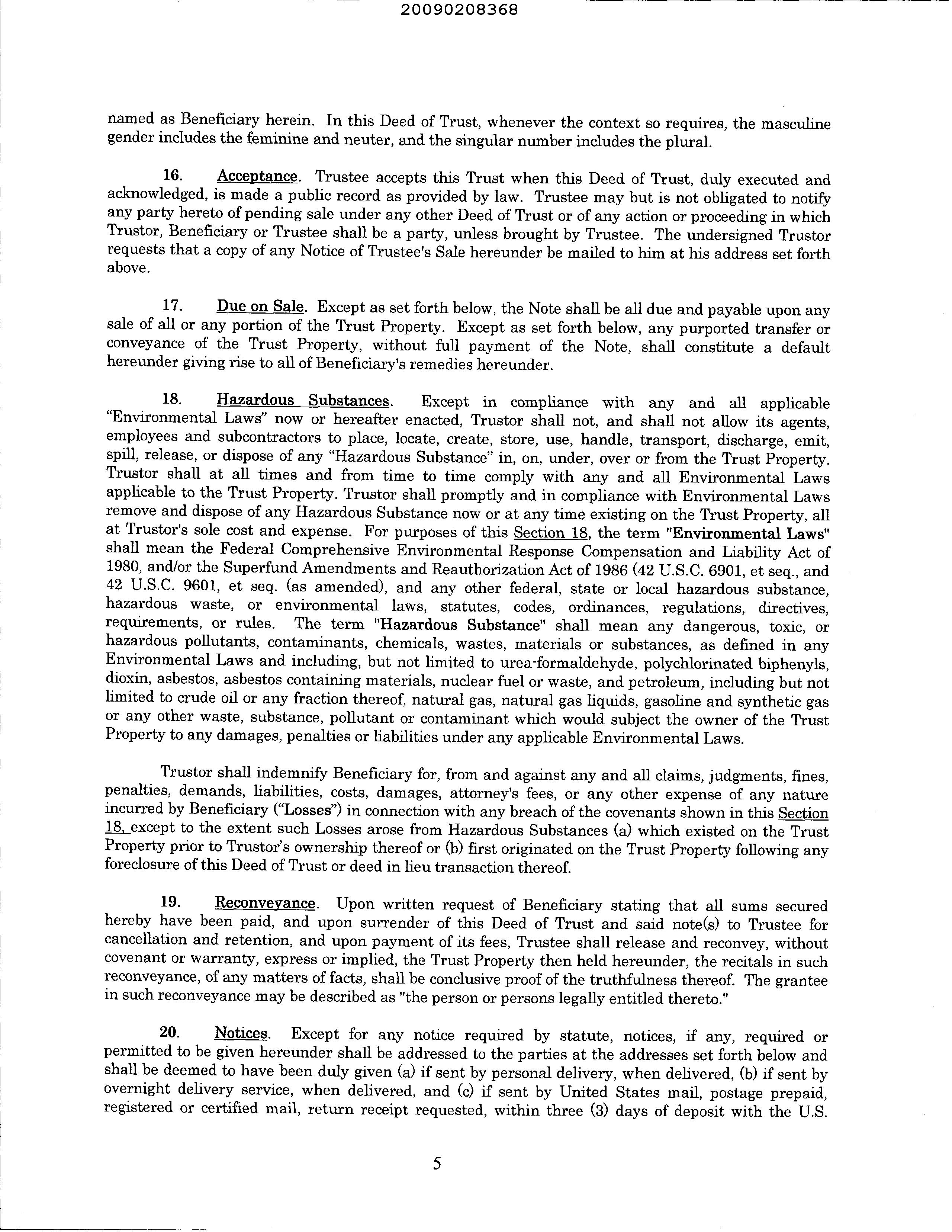 20090208368

named as Beneficiary herein. In this Deed of Trust, whenever the context so requires, the masculine gender includes the feminine and neuter, and the singular number includes the plural.

16. Acceptance. Trustee accepts this Trust when this Deed of Trust, duly executed and acknowledged, is made a public record as provided by law. Trustee may but is not obligated to notify any party hereto of pending sale under any other Deed of Trust or of any action or proceeding in which Trustor, Beneficiary or Trustee shall be a party, unless brought by Trustee. The undersigned Trustor requests that a copy of any Notice of Trustee's Sale hereunder be mailed to him at his address set forth above.

17. Due on Sale. Except as set forth below, the Note shall be all due and payable upon any sale of all or any portion of the Trust Property. Except as set forth below, any purported transfer or conveyance of the Trust Property, without full payment of the Note, shall constitute a default hereunder giving rise to all of Beneficiary's remedies hereunder.

18. Hazardous Substances. Except in compliance with any and all applicable "Environmental Laws" now or hereafter enacted, Trustor shall not, and shall not allow its agents, employees and subcontractors to place, locate, create, store, use, handle, transport, discharge, emit, spill, release, or dispose of any "Hazardous Substance" in, on, under, over or from the Trust Property. Trustor shall at all times and from time to time comply with any and all Environmental Laws applicable to the Trust Property. Trustor shall promptly and in compliance with Environmental Laws remove and dispose of any Hazardous Substance now or at any time existing on the Trust Property, all at Trustor's sole cost and expense. For purposes of this Section 18, the term "Environmental Laws" shall mean the Federal Comprehensive Environmental Response Compensation and Liability Act of 1980, and/or the Superfund Amendments and Reauthorization Act of 1986 (42 U.S.C. 6901, et seq., and 42 U.S.C. 9601, et seq. (as amended), and any other federal, state or local hazardous substance, hazardous waste, or environmental laws, statutes, codes, ordinances, regulations, directives, requirements, or rules. The term "Hazardous Substance" shall mean any dangerous, toxic, or hazardous pollutants, contaminants, chemicals, wastes, materials or substances, as defined in any Environmental Laws and including, but not limited to urea-formaldehyde, polychlorinated biphenyls, dioxin, asbestos, asbestos containing materials, nuclear fuel or waste, and petroleum, including but not limited to crude oil or any fraction thereof, natural gas, natural gas liquids, gasoline and synthetic gas or any other waste, substance, pollutant or contaminant which would subject the owner of the Trust Property to any damages, penalties or liabilities under any applicable Environmental Laws.

Trustor shall indemnify Beneficiary for, from and against any and all claims, judgments, fines, penalties, demands, liabilities, costs, damages, attorney's fees, or any other expense of any nature incurred by Beneficiary ("Losses") in connection with any breach of the covenants shown in this Section 18, except to the extent such Losses arose from Hazardous Substances (a) which existed on the Trust Property prior to Trustor's ownership thereof or (b) first originated on the Trust Property following any foreclosure of this Deed of Trust or deed in lieu transaction thereof.

19. Reconveyance. Upon written request of Beneficiary stating that all sums secured hereby have been paid, and upon surrender of this Deed of Trust and said note(s) to Trustee for cancellation and retention, and upon payment of its fees, Trustee shall release and reconvey, without covenant or warranty, express or implied, the Trust Property then held hereunder, the recitals in such reconveyance, of any matters of facts, shall be conclusive proof of the truthfulness thereof. The grantee in such reconveyance may be described as "the person or persons legally entitled thereto."

20. Notices. Except for any notice required by statute, notices, if any, required or permitted to be given hereunder shall be addressed to the parties at the addresses set forth below and shall be deemed to have been duly given (a) if sent by personal delivery, when delivered, (b) if sent by overnight delivery service, when delivered, and (c) if sent by United States mail, postage prepaid, registered or certified mail, return receipt requested, within three (3) days of deposit with the U.S.

5